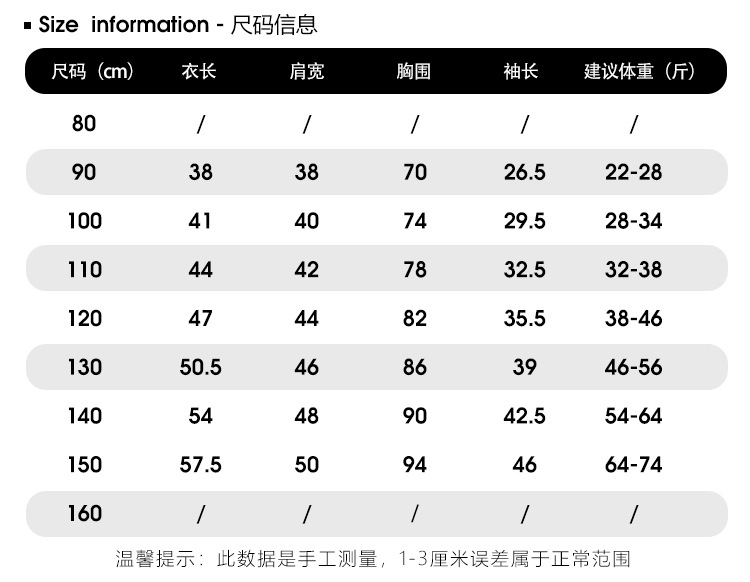 ▪ Size information - 尺码信息

| 尺码（cm） | 衣长 | 肩宽 | 胸围 | 袖长 | 建议体重（斤） |
|---|---|---|---|---|---|
| 80 | / | / | / | / | / |
| 90 | 38 | 38 | 70 | 26.5 | 22-28 |
| 100 | 41 | 40 | 74 | 29.5 | 28-34 |
| 110 | 44 | 42 | 78 | 32.5 | 32-38 |
| 120 | 47 | 44 | 82 | 35.5 | 38-46 |
| 130 | 50.5 | 46 | 86 | 39 | 46-56 |
| 140 | 54 | 48 | 90 | 42.5 | 54-64 |
| 150 | 57.5 | 50 | 94 | 46 | 64-74 |
| 160 | / | / | / | / | / |

温馨提示：此数据是手工测量，1-3厘米误差属于正常范围